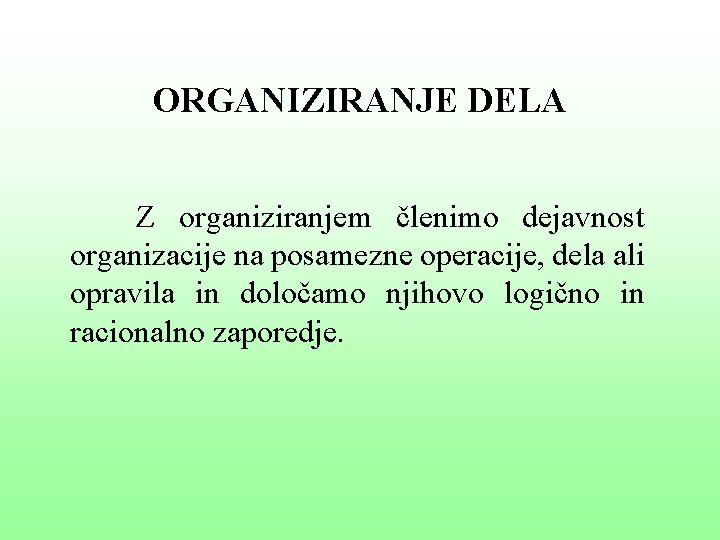 ORGANIZIRANJE DELA

Z organiziranjem členimo dejavnost organizacije na posamezne operacije, dela ali opravila in določamo njihovo logično in racionalno zaporedje.